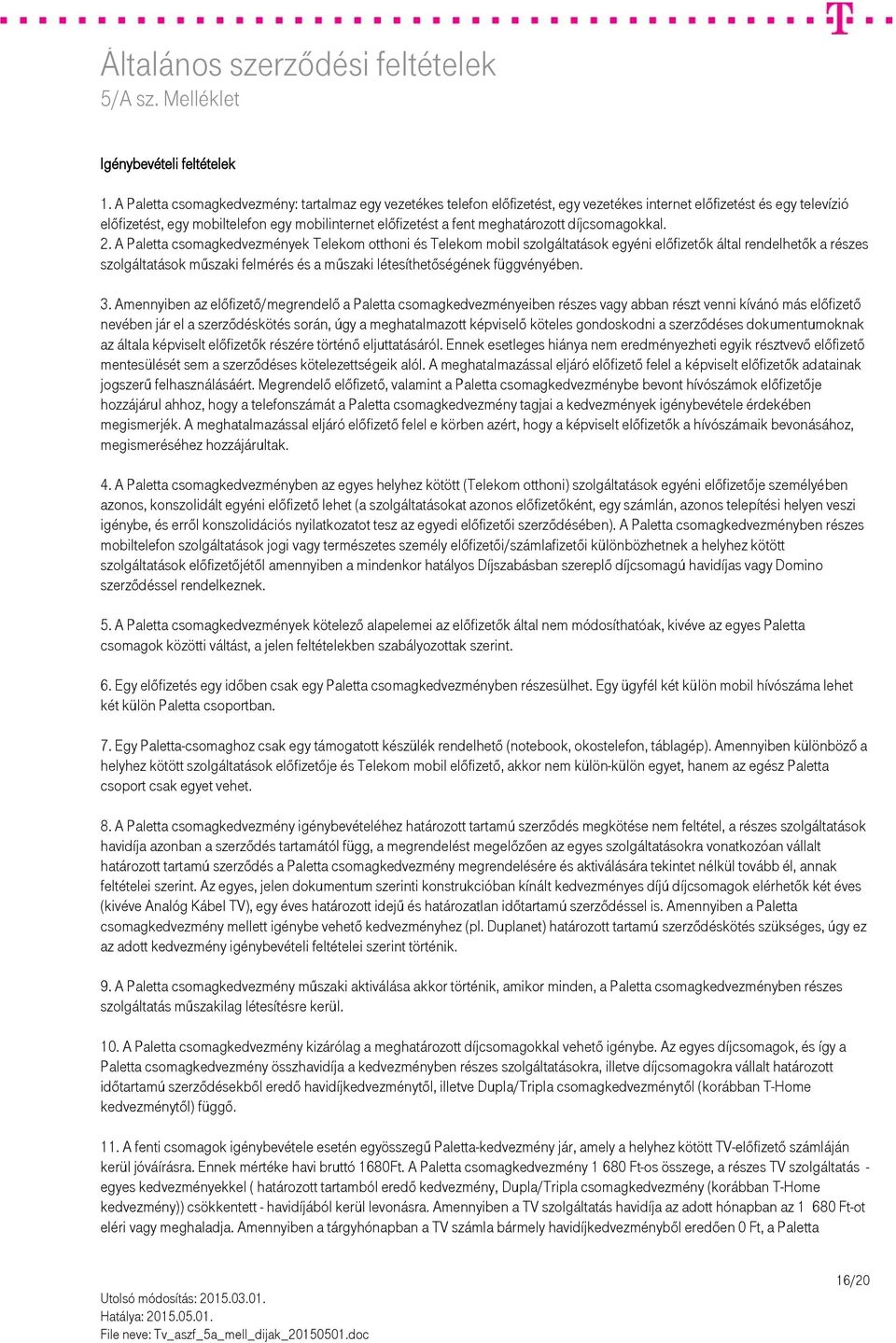 Általános szerződési feltételek
5/A sz. Melléklet

Igénybevételi feltételek

1. A Paletta csomagkedvezmény: tartalmaz egy vezetékes telefon előfizetést, egy vezetékes internet előfizetést és egy televízió előfizetést, egy mobiltelefon egy mobilinternet előfizetést a fent meghatározott díjcsomagokkal.
2. A Paletta csomagkedvezmények Telekom otthoni és Telekom mobil szolgáltatások egyéni előfizetők által rendelhetők a részes szolgáltatások műszaki felmérés és a műszaki létesíthetőségének függvényében.

3. Amennyiben az előfizető/megrendelő a Paletta csomagkedvezményeiben részes vagy abban részt venni kívánó más előfizető nevében jár el a szerződéskötés során, úgy a meghatalmazott képviselő köteles gondoskodni a szerződéses dokumentumoknak az általa képviselt előfizetők részére történő eljuttatásáról. Ennek esetleges hiánya nem eredményezheti egyik résztvevő előfizető mentesülését sem a szerződéses kötelezettségeik alól. A meghatalmazással eljáró előfizető felel a képviselt előfizetők adatainak jogszerű felhasználásáért. Megrendelő előfizető, valamint a Paletta csomagkedvezménybe bevont hívószámok előfizetője hozzájárul ahhoz, hogy a telefonszámát a Paletta csomagkedvezmény tagjai a kedvezmények igénybevétele érdekében megismerjék. A meghatalmazással eljáró előfizető felel e körben azért, hogy a képviselt előfizetők a hívószámaik bevonásához, megismeréséhez hozzájárultak.

4. A Paletta csomagkedvezményben az egyes helyhez kötött (Telekom otthoni) szolgáltatások egyéni előfizetője személyében azonos, konszolidált egyéni előfizető lehet (a szolgáltatásokat azonos előfizetőként, egy számlán, azonos telepítési helyen veszi igénybe, és erről konszolidációs nyilatkozatot tesz az egyedi előfizetői szerződésében). A Paletta csomagkedvezményben részes mobiltelefon szolgáltatások jogi vagy természetes személy előfizetői/számlafizetői különbözhetnek a helyhez kötött szolgáltatások előfizetőjétől amennyiben a mindenkor hatályos Díjszabásban szereplő díjcsomagú havidíjas vagy Domino szerződéssel rendelkeznek.

5. A Paletta csomagkedvezmények kötelező alapelemei az előfizetők által nem módosíthatóak, kivéve az egyes Paletta csomagok közötti váltást, a jelen feltételekben szabályozottak szerint.

6. Egy előfizetés egy időben csak egy Paletta csomagkedvezményben részesülhet. Egy ügyfél két külön mobil hívószáma lehet két külön Paletta csoportban.

7. Egy Paletta-csomaghoz csak egy támogatott készülék rendelhető (notebook, okostelefon, táblagép). Amennyiben különböző a helyhez kötött szolgáltatások előfizetője és Telekom mobil előfizető, akkor nem külön-külön egyet, hanem az egész Paletta csoport csak egyet vehet.

8. A Paletta csomagkedvezmény igénybevételéhez határozott tartamú szerződés megkötése nem feltétel, a részes szolgáltatások havidíja azonban a szerződés tartamától függ, a megrendelést megelőzően az egyes szolgáltatásokra vonatkozóan vállalt határozott tartamú szerződés a Paletta csomagkedvezmény megrendelésére és aktiválására tekintet nélkül tovább él, annak feltételei szerint. Az egyes, jelen dokumentum szerinti konstrukcióban kínált kedvezményes díjú díjcsomagok elérhetők két éves (kivéve Analóg Kábel TV), egy éves határozott idejű és határozatlan időtartamú szerződéssel is. Amennyiben a Paletta csomagkedvezmény mellett igénybe vehető kedvezményhez (pl. Duplanet) határozott tartamú szerződéskötés szükséges, úgy ez az adott kedvezmény igénybevételi feltételei szerint történik.

9. A Paletta csomagkedvezmény műszaki aktiválása akkor történik, amikor minden, a Paletta csomagkedvezményben részes szolgáltatás műszakilag létesítésre kerül.

10. A Paletta csomagkedvezmény kizárólag a meghatározott díjcsomagokkal vehető igénybe. Az egyes díjcsomagok, és így a Paletta csomagkedvezmény összhavidíja a kedvezményben részes szolgáltatásokra, illetve díjcsomagokra vállalt határozott időtartamú szerződésekből eredő havidíjkedvezménytől, illetve Dupla/Tripla csomagkedvezménytől (korábban T-Home kedvezménytől) függő.

11. A fenti csomagok igénybevétele esetén egyösszegű Paletta-kedvezmény jár, amely a helyhez kötött TV-előfizető számláján kerül jóváírásra. Ennek mértéke havi bruttó 1680Ft. A Paletta csomagkedvezmény 1 680 Ft-os összege, a részes TV szolgáltatás - egyes kedvezményekkel ( határozott tartamból eredő kedvezmény, Dupla/Tripla csomagkedvezmény (korábban T-Home kedvezmény)) csökkentett - havidíjából kerül levonásra. Amennyiben a TV szolgáltatás havidíja az adott hónapban az 1 680 Ft-ot eléri vagy meghaladja. Amennyiben a tárgyhónapban a TV számla bármely havidíjkedvezményből eredően 0 Ft, a Paletta

16/20

Utolsó módosítás: 2015.03.01.
Hatálya: 2015.05.01.
File neve: Tv_aszf_5a_mell_dijak_20150501.doc